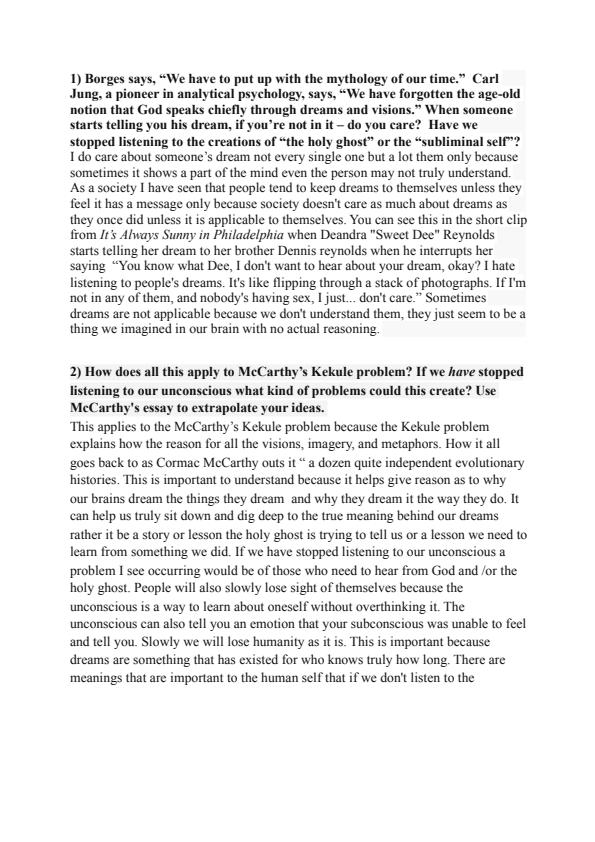 1) Borges says, “We have to put up with the mythology of our time.” Carl Jung, a pioneer in analytical psychology, says, “We have forgotten the age-old notion that God speaks chiefly through dreams and visions.” When someone starts telling you his dream, if you’re not in it – do you care? Have we stopped listening to the creations of “the holy ghost” or the “subliminal self”?
I do care about someone’s dream not every single one but a lot them only because sometimes it shows a part of the mind even the person may not truly understand. As a society I have seen that people tend to keep dreams to themselves unless they feel it has a message only because society doesn't care as much about dreams as they once did unless it is applicable to themselves. You can see this in the short clip from It’s Always Sunny in Philadelphia when Deandra "Sweet Dee" Reynolds starts telling her dream to her brother Dennis reynolds when he interrupts her saying “You know what Dee, I don't want to hear about your dream, okay? I hate listening to people's dreams. It's like flipping through a stack of photographs. If I'm not in any of them, and nobody's having sex, I just... don't care.” Sometimes dreams are not applicable because we don't understand them, they just seem to be a thing we imagined in our brain with no actual reasoning.

2) How does all this apply to McCarthy’s Kekule problem? If we have stopped listening to our unconscious what kind of problems could this create? Use McCarthy's essay to extrapolate your ideas.
This applies to the McCarthy’s Kekule problem because the Kekule problem explains how the reason for all the visions, imagery, and metaphors. How it all goes back to as Cormac McCarthy outs it “ a dozen quite independent evolutionary histories. This is important to understand because it helps give reason as to why our brains dream the things they dream and why they dream it the way they do. It can help us truly sit down and dig deep to the true meaning behind our dreams rather it be a story or lesson the holy ghost is trying to tell us or a lesson we need to learn from something we did. If we have stopped listening to our unconscious a problem I see occurring would be of those who need to hear from God and /or the holy ghost. People will also slowly lose sight of themselves because the unconscious is a way to learn about oneself without overthinking it. The unconscious can also tell you an emotion that your subconscious was unable to feel and tell you. Slowly we will lose humanity as it is. This is important because dreams are something that has existed for who knows truly how long. There are meanings that are important to the human self that if we don't listen to the